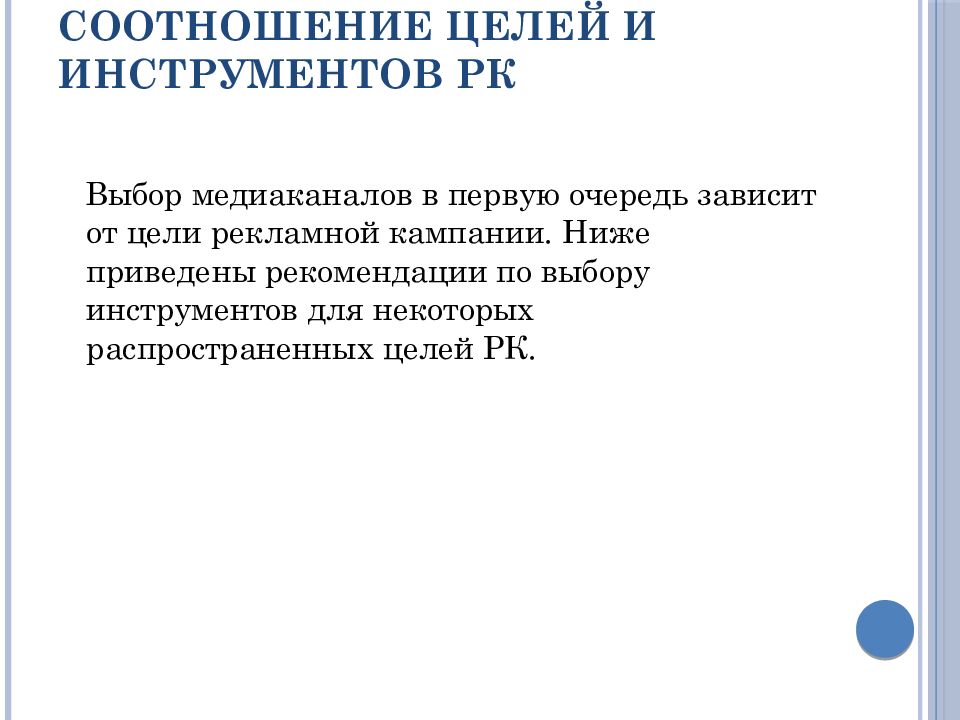 СООТНОШЕНИЕ ЦЕЛЕЙ И ИНСТРУМЕНТОВ РК

Выбор медиаканалов в первую очередь зависит от цели рекламной кампании. Ниже приведены рекомендации по выбору инструментов для некоторых распространенных целей РК.